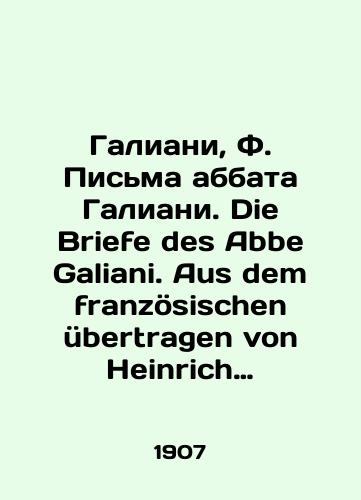 Галиани, Ф. Письма аббата Галиани. Die Briefe des Abbe Galiani. Aus dem französischen übertragen von Heinrich…

1907